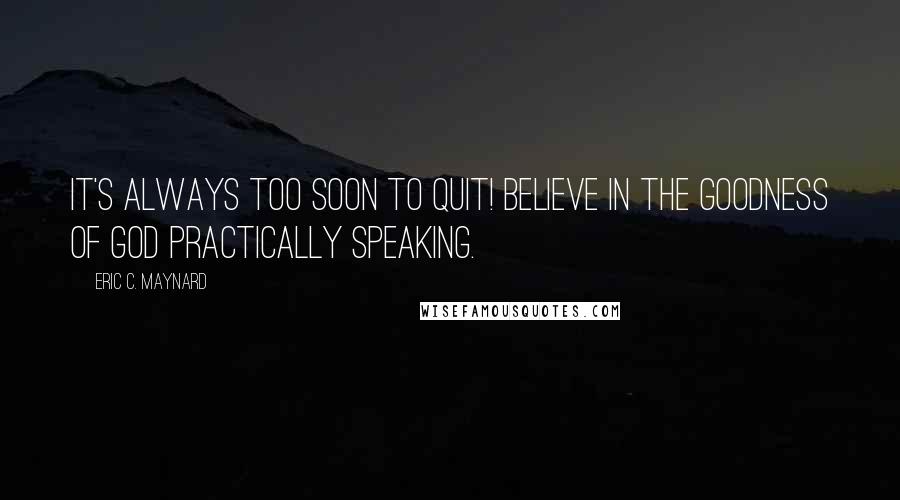 IT'S ALWAYS TOO SOON TO QUIT! BELIEVE IN THE GOODNESS OF GOD PRACTICALLY SPEAKING.

ERIC C. MAYNARD

WISEFAMOUSQUOTES.COM